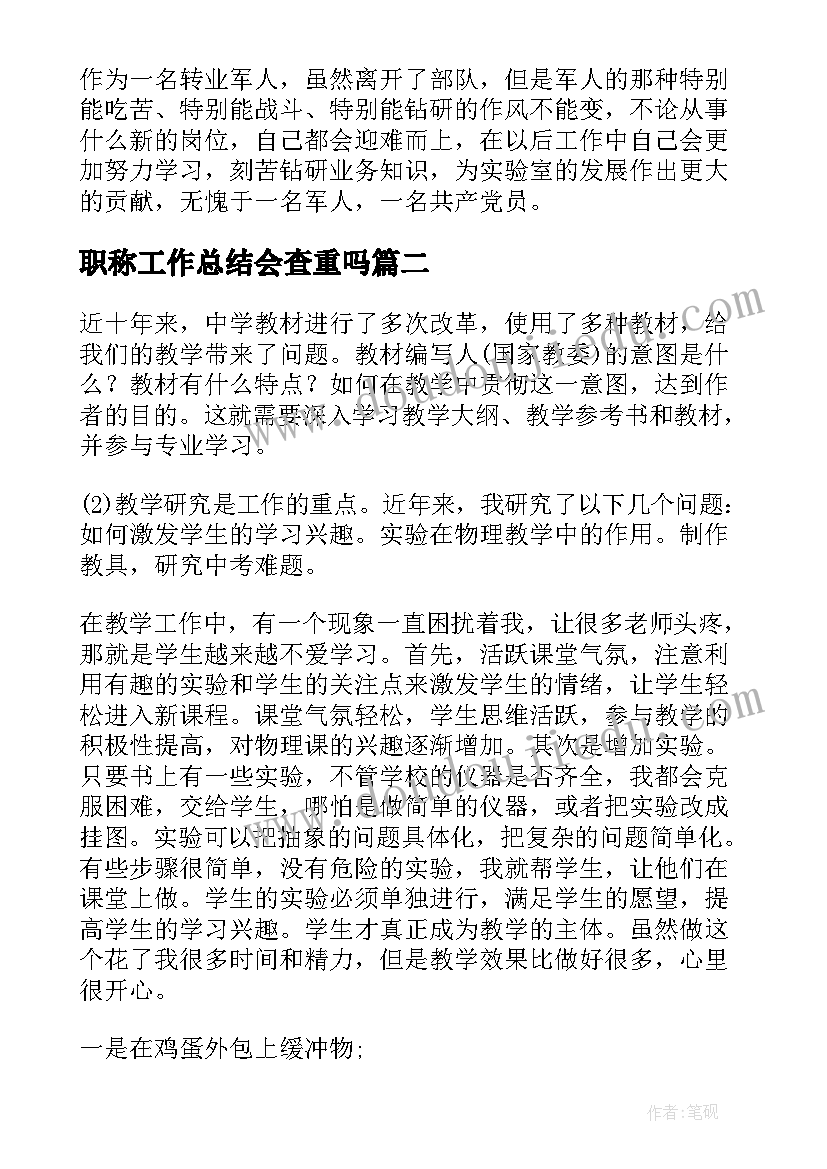 作为一名转业军人，虽然离开了部队，但是军人的那种特别能吃苦、特别能战斗、特别能钻研的作风不能变，不论从事什么新的岗位，自己都会迎难而上，在以后工作中自己会更加努力学习，刻苦钻研业务知识，为实验室的发展作出更大的贡献，无愧于一名军人，一名共产党员。

职称工作总结会查重吗篇二

近十年来，中学教材进行了多次改革，使用了多种教材，给我们的教学带来了问题。教材编写人(国家教委)的意图是什么？教材有什么特点？如何在教学中贯彻这一意图，达到作者的目的。这就需要深入学习教学大纲、教学参考书和教材，并参与专业学习。

(2)教学研究是工作的重点。近年来，我研究了以下几个问题：如何激发学生的学习兴趣。实验在物理教学中的作用。制作教具，研究中考难题。

在教学工作中，有一个现象一直困扰着我，让很多老师头疼，那就是学生越来越不爱学习。首先，活跃课堂气氛，注意利用有趣的实验和学生的关注点来激发学生的情绪，让学生轻松进入新课程。课堂气氛轻松，学生思维活跃，参与教学的积极性提高，对物理课的兴趣逐渐增加。其次是增加实验。只要书上有一些实验，不管学校的仪器是否齐全，我都会克服困难，交给学生，哪怕是做简单的仪器，或者把实验改成挂图。实验可以把抽象的问题具体化，把复杂的问题简单化。有些步骤很简单，没有危险的实验，我就帮学生，让他们在课堂上做。学生的实验必须单独进行，满足学生的愿望，提高学生的学习兴趣。学生才真正成为教学的主体。虽然做这个花了我很多时间和精力，但是教学效果比做好很多，心里很开心。

一是在鸡蛋外包上缓冲物;

作者:笔砚